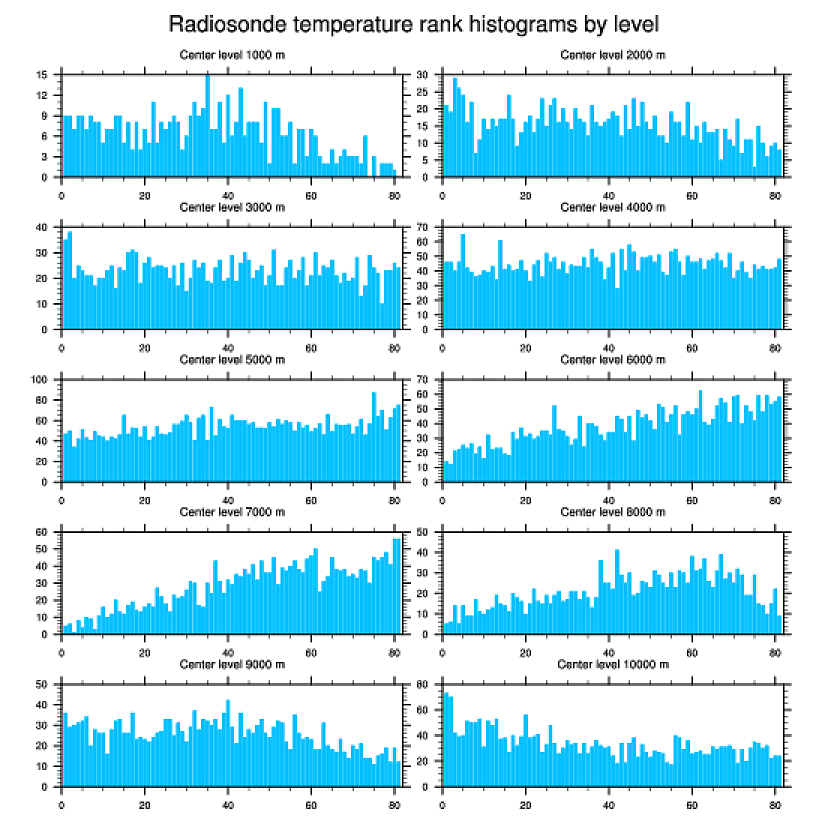 Radiosonde temperature rank histograms by level

Center level 1000 m
15
12
9
6
3
0
0 20 40 60 80

Center level 2000 m
30
25
20
15
10
5
0
0 20 40 60 80

Center level 3000 m
40
30
20
10
0
0 20 40 60 80

Center level 4000 m
70
60
50
40
30
20
10
0
0 20 40 60 80

Center level 5000 m
100
80
60
40
20
0
0 20 40 60 80

Center level 6000 m
70
60
50
40
30
20
10
0
0 20 40 60 80

Center level 7000 m
60
50
40
30
20
10
0
0 20 40 60 80

Center level 8000 m
50
40
30
20
10
0
0 20 40 60 80

Center level 9000 m
50
40
30
20
10
0
0 20 40 60 80

Center level 10000 m
80
60
40
20
0
0 20 40 60 80